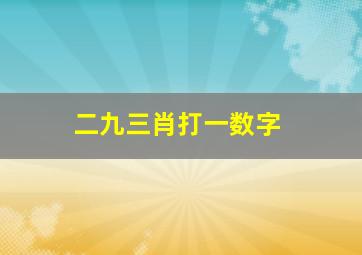 二九三肖打一数字